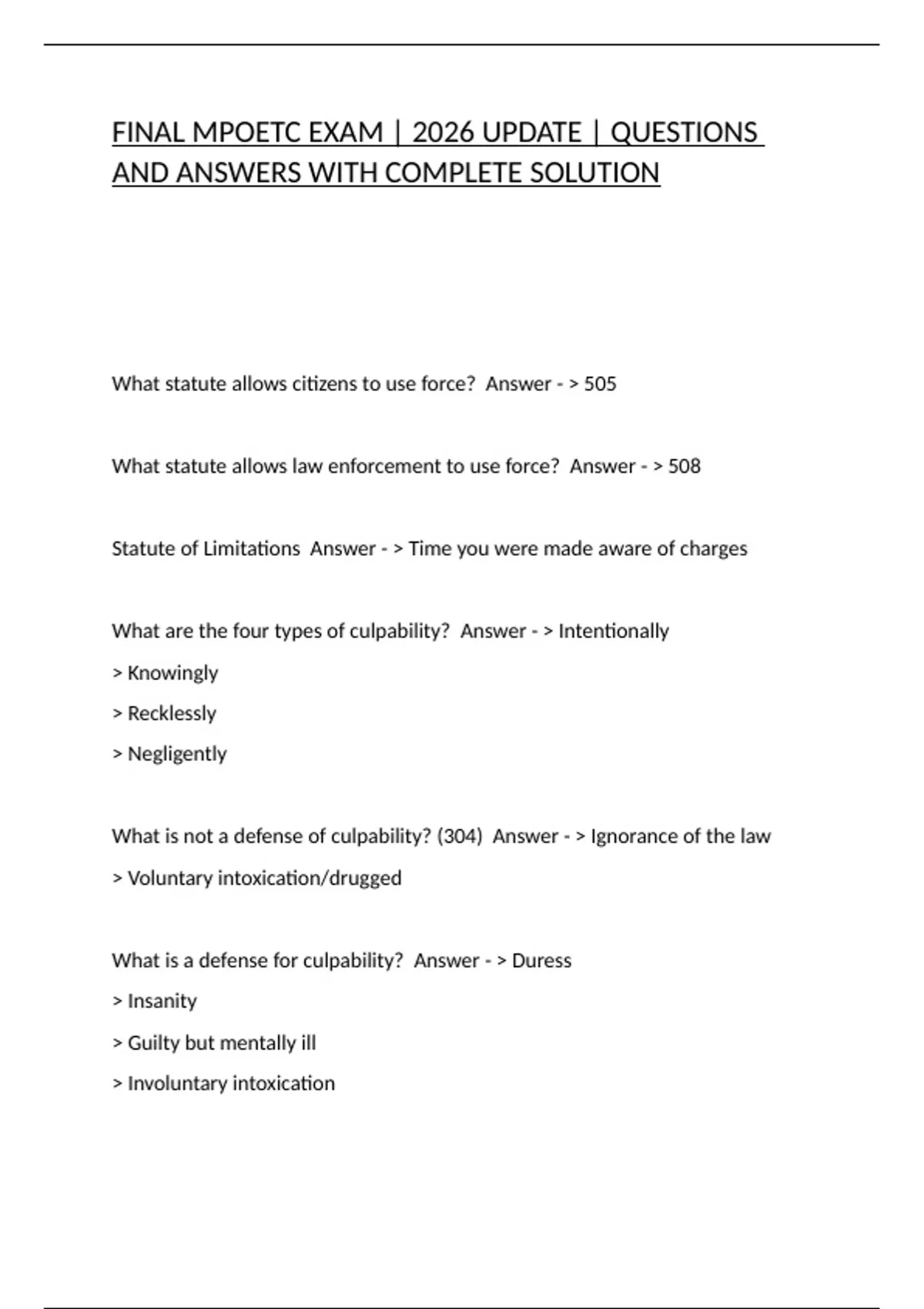 FINAL MPOETC EXAM | 2026 UPDATE | QUESTIONS AND ANSWERS WITH COMPLETE SOLUTION

What statute allows citizens to use force? Answer - > 505

What statute allows law enforcement to use force? Answer - > 508

Statute of Limitations Answer - > Time you were made aware of charges

What are the four types of culpability? Answer - > Intentionally
> Knowingly
> Recklessly
> Negligently

What is not a defense of culpability? (304) Answer - > Ignorance of the law
> Voluntary intoxication/drugged

What is a defense for culpability? Answer - > Duress
> Insanity
> Guilty but mentally ill
> Involuntary intoxication